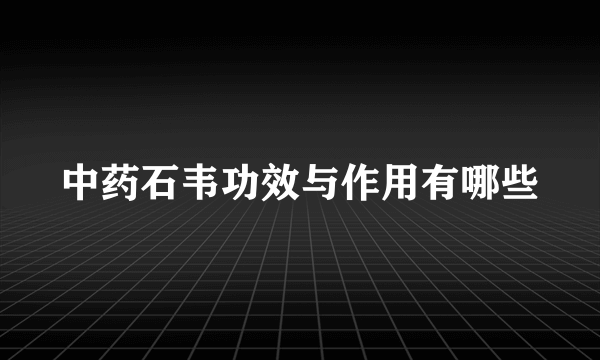 中药石韦功效与作用有哪些